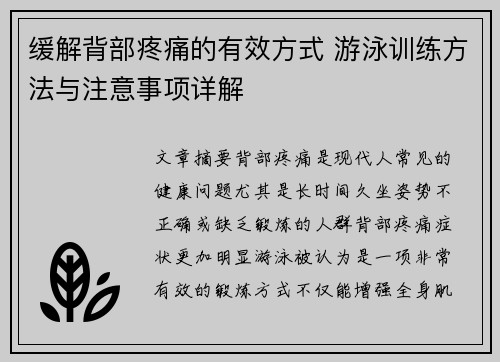 缓解背部疼痛的有效方式 游泳训练方法与注意事项详解

文章摘要背部疼痛是现代人常见的健康问题尤其是长时间久坐姿势不正确或缺乏锻炼的人群背部疼痛症状更加明显游泳被认为是一项非常有效的锻炼方式不仅能增强全身肌